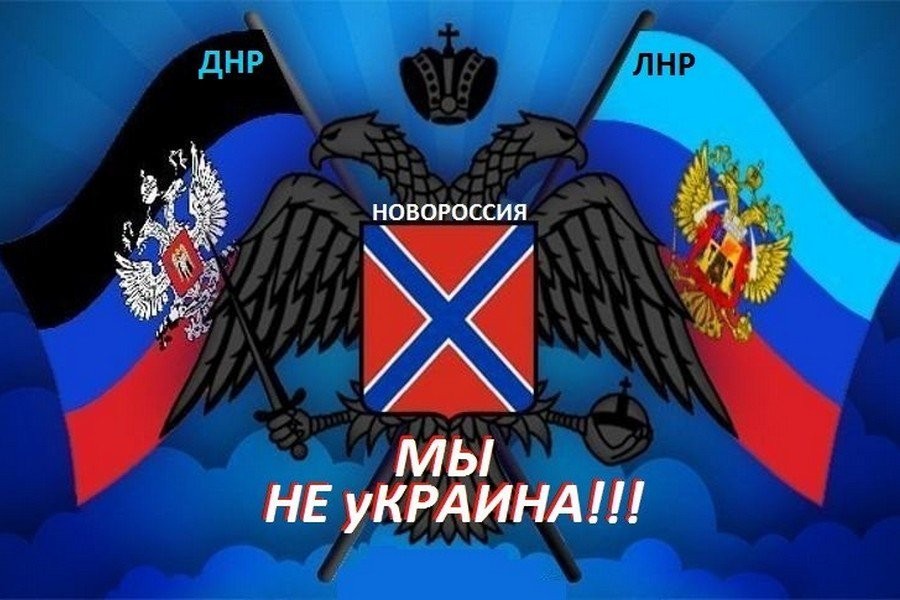 ДНР

ЛНР

НОВОРОССИЯ

МЫ
НЕ уКРАИНА!!!